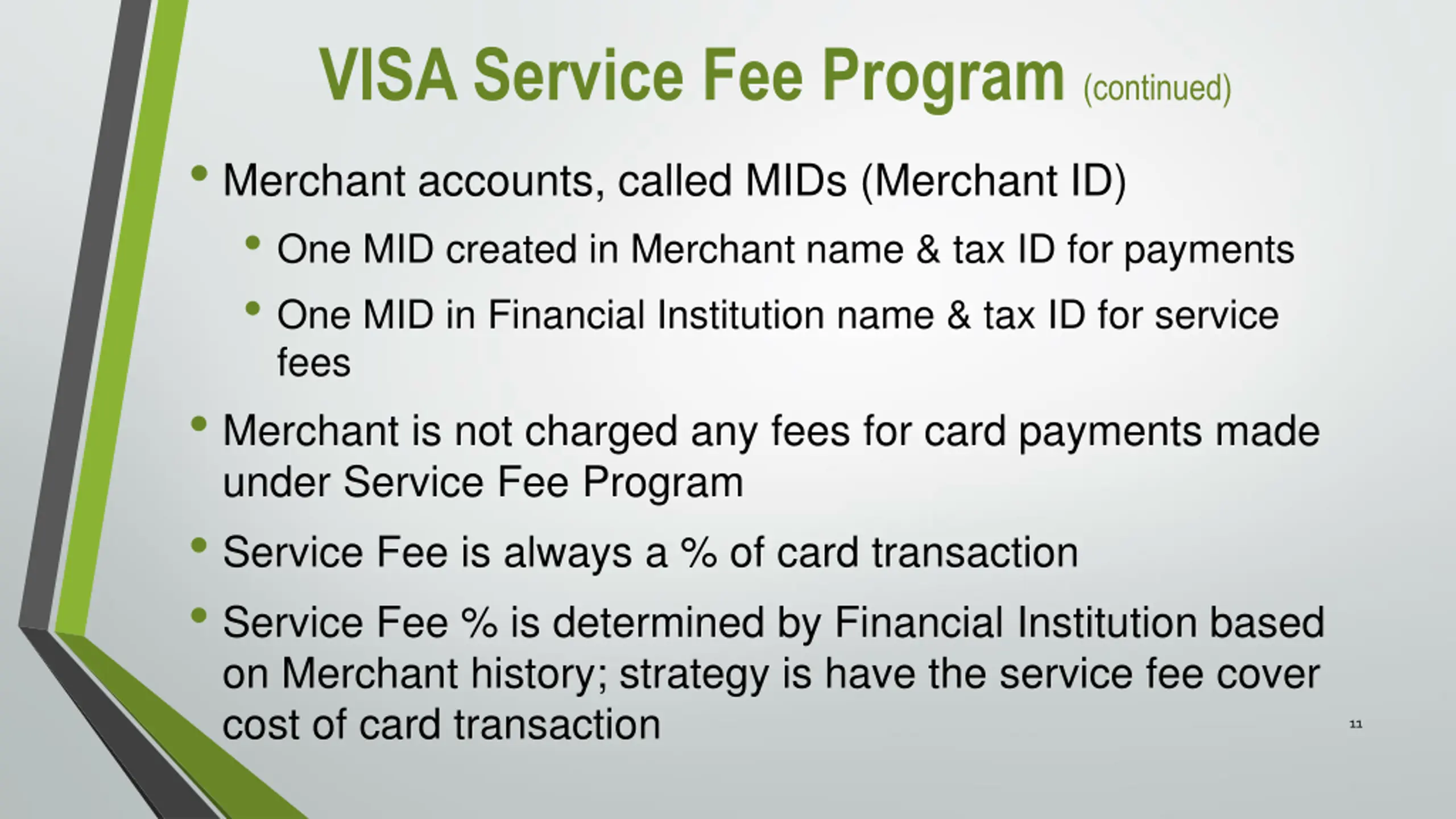 VISA Service Fee Program (continued)

• Merchant accounts, called MIDs (Merchant ID)
  • One MID created in Merchant name & tax ID for payments
  • One MID in Financial Institution name & tax ID for service fees
• Merchant is not charged any fees for card payments made under Service Fee Program
• Service Fee is always a % of card transaction
• Service Fee % is determined by Financial Institution based on Merchant history; strategy is have the service fee cover cost of card transaction

11